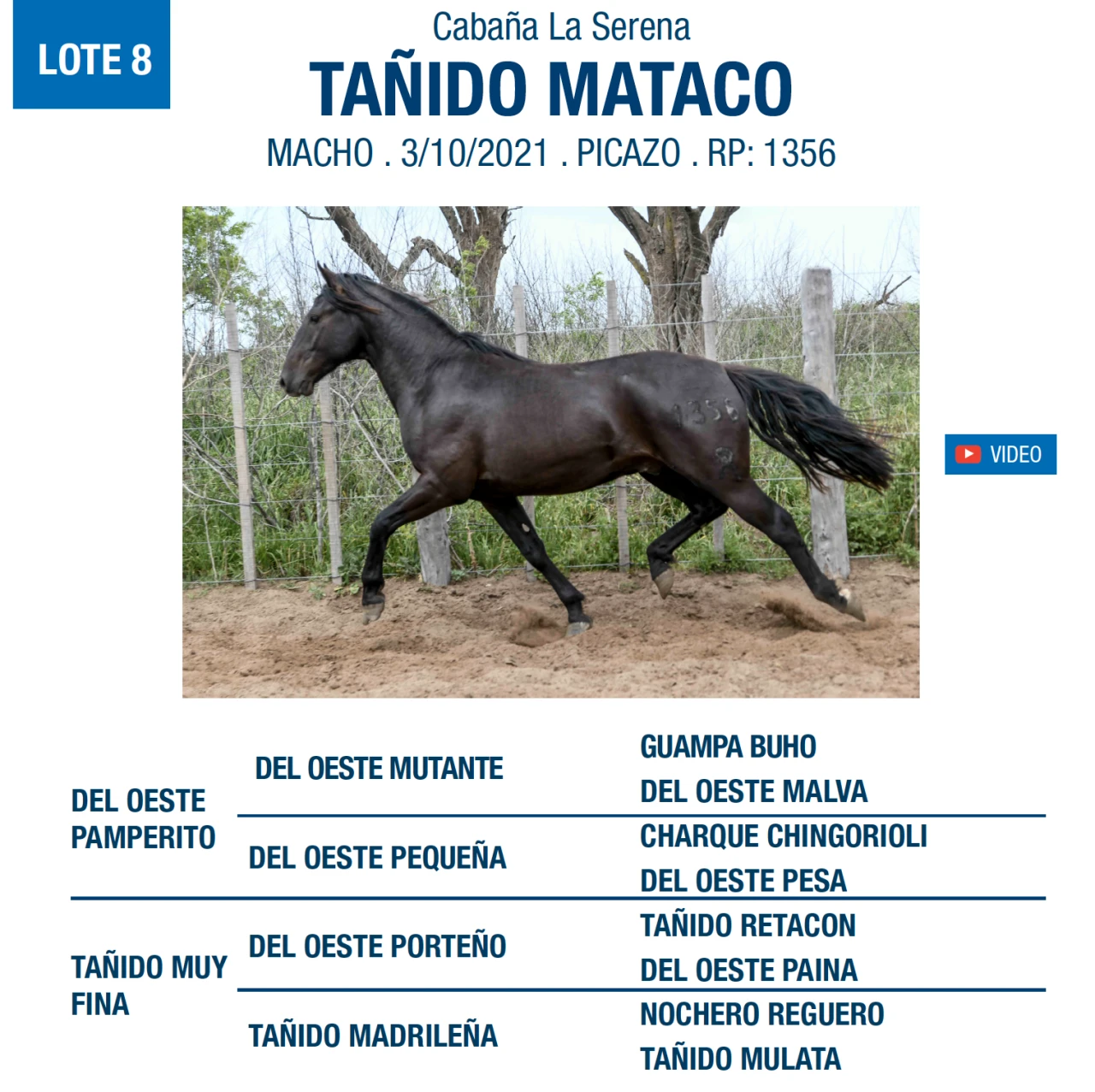 LOTE 8

Cabaña La Serena

TAÑIDO MATACO

MACHO . 3/10/2021 . PICAZO . RP: 1356

1356

VIDEO

| | | |
|---|---|---|
| DEL OESTE PAMPERITO | DEL OESTE MUTANTE | GUAMPA BUHO |
| | | DEL OESTE MALVA |
| | DEL OESTE PEQUEÑA | CHARQUE CHINGORIOLI |
| | | DEL OESTE PESA |
| TAÑIDO MUY FINA | DEL OESTE PORTEÑO | TAÑIDO RETACON |
| | | DEL OESTE PAINA |
| | TAÑIDO MADRILEÑA | NOCHERO REGUERO |
| | | TAÑIDO MULATA |